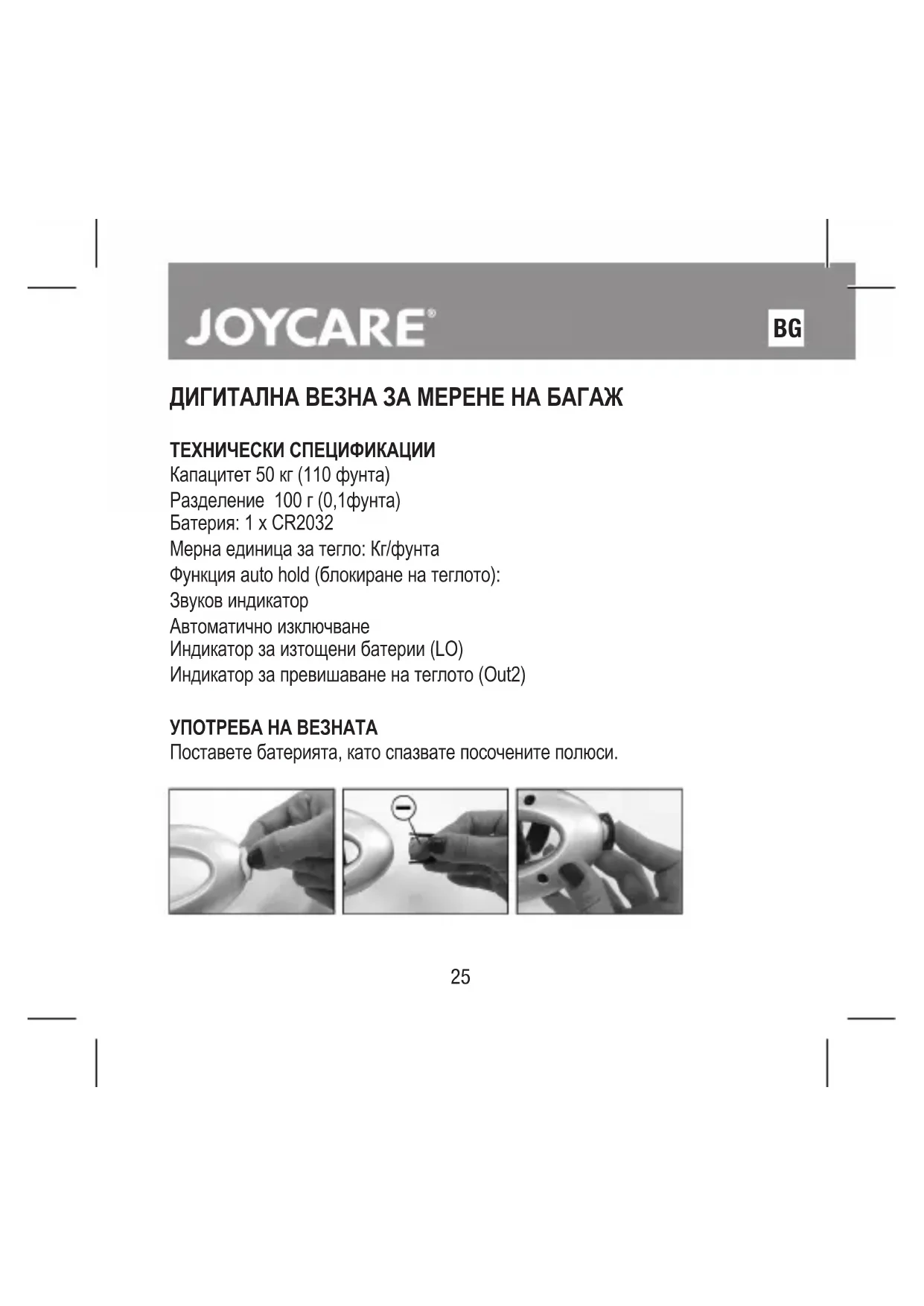 JOYCARE®

BG

ДИГИТАЛНА ВЕЗНА ЗА МЕРЕНЕ НА БАГАЖ

ТЕХНИЧЕСКИ СПЕЦИФИКАЦИИ
Капацитет 50 кг (110 фунта)
Разделение 100 г (0,1фунта)
Батерия: 1 x CR2032
Мерна единица за тегло: Кг/фунта
Функция auto hold (блокиране на теглото):
Звуков индикатор
Автоматично изключване
Индикатор за изтощени батерии (LO)
Индикатор за превишаване на теглото (Out2)

УПОТРЕБА НА ВЕЗНАТА
Поставете батерията, като спазвате посочените полюси.

25